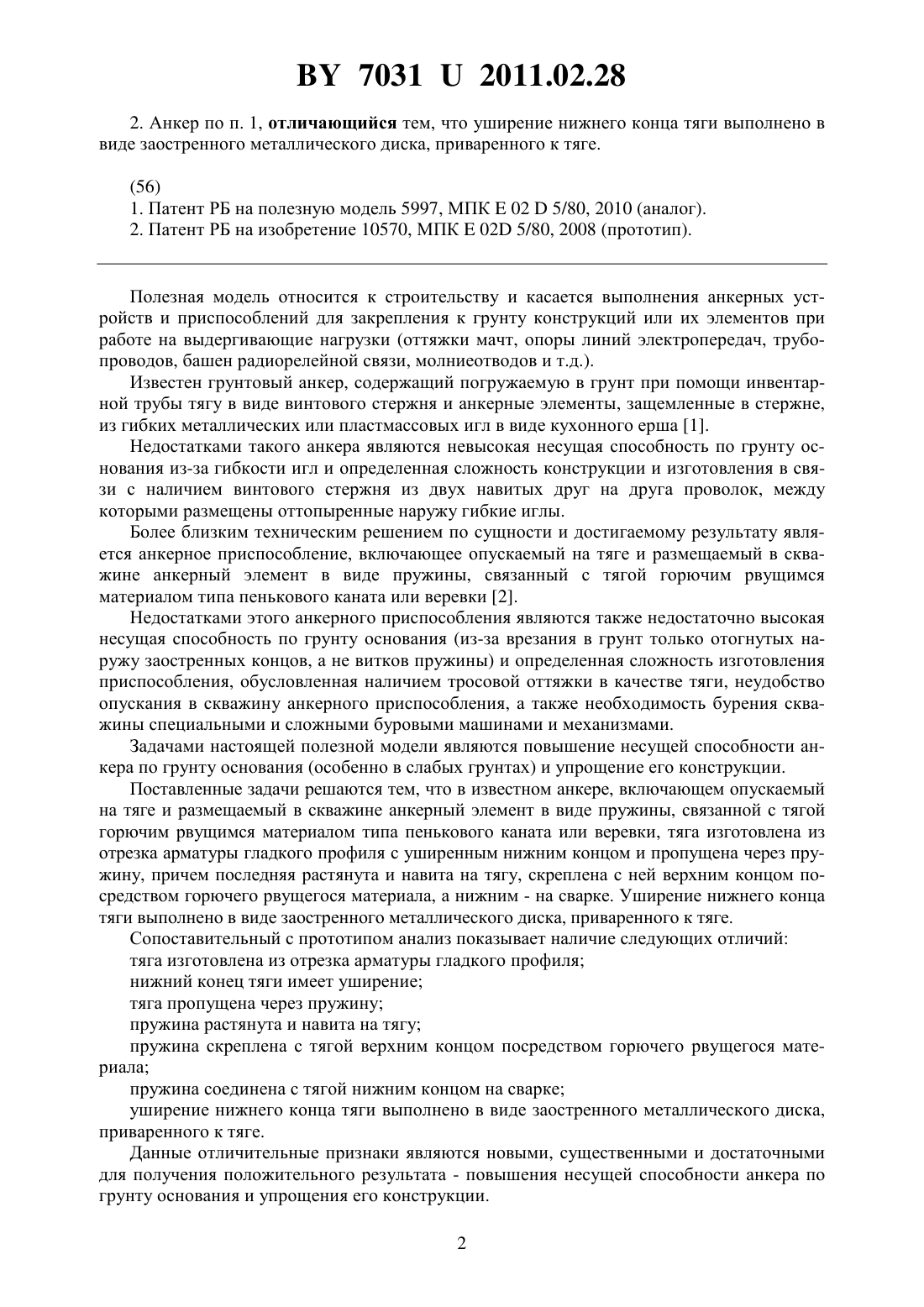 BY 7031 U 2011.02.28

2. Анкер по п. 1, отличающийся тем, что уширение нижнего конца тяги выполнено в виде заостренного металлического диска, приваренного к тяге.

(56)
1. Патент РБ на полезную модель 5997, МПК E 02 D 5/80, 2010 (аналог).
2. Патент РБ на изобретение 10570, МПК E 02D 5/80, 2008 (прототип).

Полезная модель относится к строительству и касается выполнения анкерных устройств и приспособлений для закрепления к грунту конструкций или их элементов при работе на выдергивающие нагрузки (оттяжки мачт, опоры линий электропередач, трубопроводов, башен радиорелейной связи, молниеотводов и т.д.).

Известен грунтовый анкер, содержащий погружаемую в грунт при помощи инвентарной трубы тягу в виде винтового стержня и анкерные элементы, защемленные в стержне, из гибких металлических или пластмассовых игл в виде кухонного ерша [1].

Недостатками такого анкера являются невысокая несущая способность по грунту основания из-за гибкости игл и определенная сложность конструкции и изготовления в связи с наличием винтового стержня из двух навитых друг на друга проволок, между которыми размещены оттопыренные наружу гибкие иглы.

Более близким техническим решением по сущности и достигаемому результату является анкерное приспособление, включающее опускаемый на тяге и размещаемый в скважине анкерный элемент в виде пружины, связанный с тягой горючим рвущимся материалом типа пенькового каната или веревки [2].

Недостатками этого анкерного приспособления являются также недостаточно высокая несущая способность по грунту основания (из-за врезания в грунт только отогнутых наружу заостренных концов, а не витков пружины) и определенная сложность изготовления приспособления, обусловленная наличием тросовой оттяжки в качестве тяги, неудобство опускания в скважину анкерного приспособления, а также необходимость бурения скважины специальными и сложными буровыми машинами и механизмами.

Задачами настоящей полезной модели являются повышение несущей способности анкера по грунту основания (особенно в слабых грунтах) и упрощение его конструкции.

Поставленные задачи решаются тем, что в известном анкере, включающем опускаемый на тяге и размещаемый в скважине анкерный элемент в виде пружины, связанной с тягой горючим рвущимся материалом типа пенькового каната или веревки, тяга изготовлена из отрезка арматуры гладкого профиля с уширенным нижним концом и пропущена через пружину, причем последняя растянута и навита на тягу, скреплена с ней верхним концом посредством горючего рвущегося материала, а нижним - на сварке. Уширение нижнего конца тяги выполнено в виде заостренного металлического диска, приваренного к тяге.

Сопоставительный с прототипом анализ показывает наличие следующих отличий:
тяга изготовлена из отрезка арматуры гладкого профиля;
нижний конец тяги имеет уширение;
тяга пропущена через пружину;
пружина растянута и навита на тягу;
пружина скреплена с тягой верхним концом посредством горючего рвущегося материала;
пружина соединена с тягой нижним концом на сварке;
уширение нижнего конца тяги выполнено в виде заостренного металлического диска, приваренного к тяге.

Данные отличительные признаки являются новыми, существенными и достаточными для получения положительного результата - повышения несущей способности анкера по грунту основания и упрощения его конструкции.

2